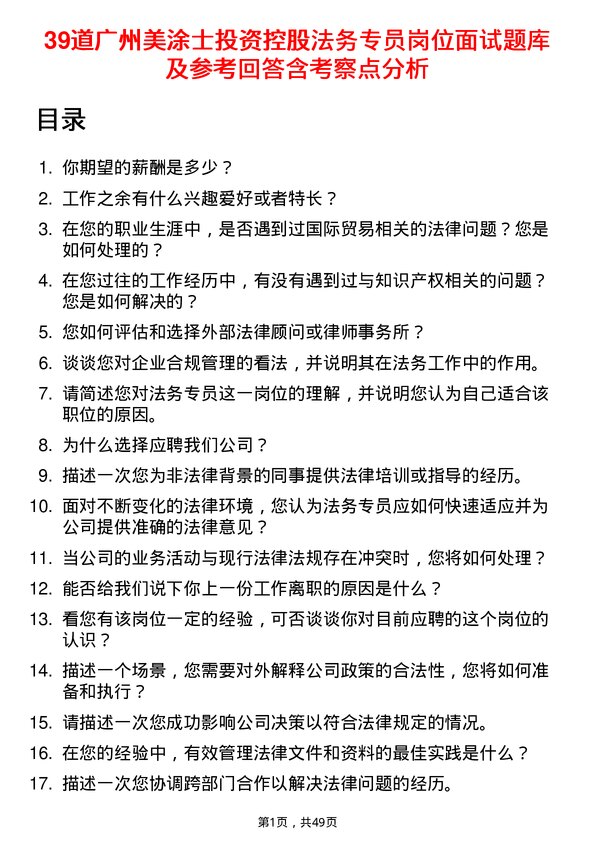 39道广州美涂士投资控股法务专员岗位面试题库及参考回答含考察点分析

目录

1. 你期望的薪酬是多少？
2. 工作之余有什么兴趣爱好或者特长？
3. 在您的职业生涯中，是否遇到过国际贸易相关的法律问题？您是如何处理的？
4. 在您过往的工作经历中，有没有遇到过与知识产权相关的问题？您是如何解决的？
5. 您如何评估和选择外部法律顾问或律师事务所？
6. 谈谈您对企业合规管理的看法，并说明其在法务工作中的作用。
7. 请简述您对法务专员这一岗位的理解，并说明您认为自己适合该职位的原因。
8. 为什么选择应聘我们公司？
9. 描述一次您为非法律背景的同事提供法律培训或指导的经历。
10. 面对不断变化的法律环境，您认为法务专员应如何快速适应并为公司提供准确的法律意见？
11. 当公司的业务活动与现行法律法规存在冲突时，您将如何处理？
12. 能否给我们说下你上一份工作离职的原因是什么？
13. 看您有该岗位一定的经验，可否谈谈你对目前应聘的这个岗位的认识？
14. 描述一个场景，您需要对外解释公司政策的合法性，您将如何准备和执行？
15. 请描述一次您成功影响公司决策以符合法律规定的情况。
16. 在您的经验中，有效管理法律文件和资料的最佳实践是什么？
17. 描述一次您协调跨部门合作以解决法律问题的经历。

第1页，共49页